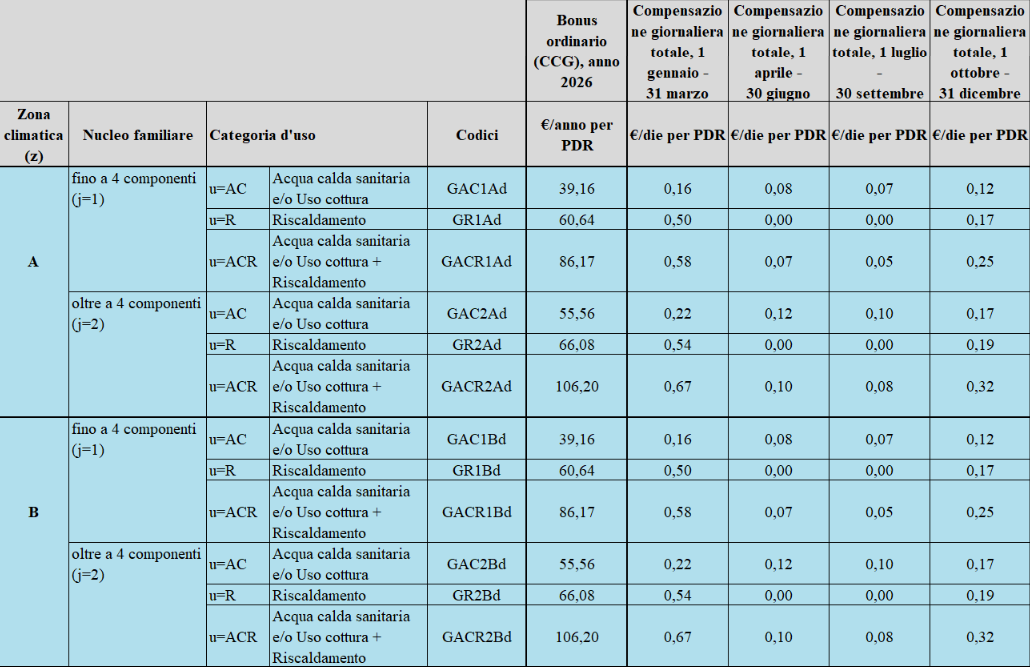 | | | | | | Bonus ordinario (CCG), anno 2026 | Compensazione giornaliera totale, 1 gennaio - 31 marzo | Compensazione giornaliera totale, 1 aprile - 30 giugno | Compensazione giornaliera totale, 1 luglio - 30 settembre | Compensazione giornaliera totale, 1 ottobre - 31 dicembre |
|---|---|---|---|---|---|---|---|---|---|
| Zona climatica (z) | Nucleo familiare | Categoria d'uso | | Codici | €/anno per PDR | €/die per PDR | €/die per PDR | €/die per PDR | €/die per PDR |
| A | fino a 4 componenti (j=1) | u=AC | Acqua calda sanitaria e/o Uso cottura | GAC1Ad | 39,16 | 0,16 | 0,08 | 0,07 | 0,12 |
| | | u=R | Riscaldamento | GR1Ad | 60,64 | 0,50 | 0,00 | 0,00 | 0,17 |
| | | u=ACR | Acqua calda sanitaria e/o Uso cottura + Riscaldamento | GACR1Ad | 86,17 | 0,58 | 0,07 | 0,05 | 0,25 |
| | oltre a 4 componenti (j=2) | u=AC | Acqua calda sanitaria e/o Uso cottura | GAC2Ad | 55,56 | 0,22 | 0,12 | 0,10 | 0,17 |
| | | u=R | Riscaldamento | GR2Ad | 66,08 | 0,54 | 0,00 | 0,00 | 0,19 |
| | | u=ACR | Acqua calda sanitaria e/o Uso cottura + Riscaldamento | GACR2Ad | 106,20 | 0,67 | 0,10 | 0,08 | 0,32 |
| B | fino a 4 componenti (j=1) | u=AC | Acqua calda sanitaria e/o Uso cottura | GAC1Bd | 39,16 | 0,16 | 0,08 | 0,07 | 0,12 |
| | | u=R | Riscaldamento | GR1Bd | 60,64 | 0,50 | 0,00 | 0,00 | 0,17 |
| | | u=ACR | Acqua calda sanitaria e/o Uso cottura + Riscaldamento | GACR1Bd | 86,17 | 0,58 | 0,07 | 0,05 | 0,25 |
| | oltre a 4 componenti (j=2) | u=AC | Acqua calda sanitaria e/o Uso cottura | GAC2Bd | 55,56 | 0,22 | 0,12 | 0,10 | 0,17 |
| | | u=R | Riscaldamento | GR2Bd | 66,08 | 0,54 | 0,00 | 0,00 | 0,19 |
| | | u=ACR | Acqua calda sanitaria e/o Uso cottura + Riscaldamento | GACR2Bd | 106,20 | 0,67 | 0,10 | 0,08 | 0,32 |